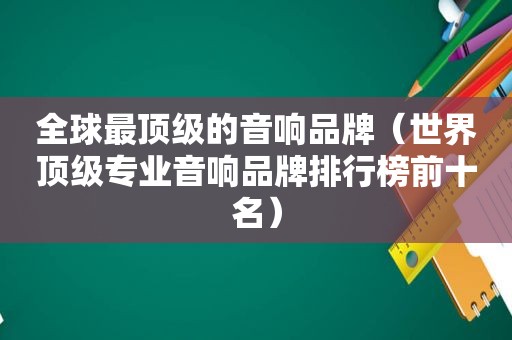 全球最顶级的音响品牌（世界顶级专业音响品牌排行榜前十名）